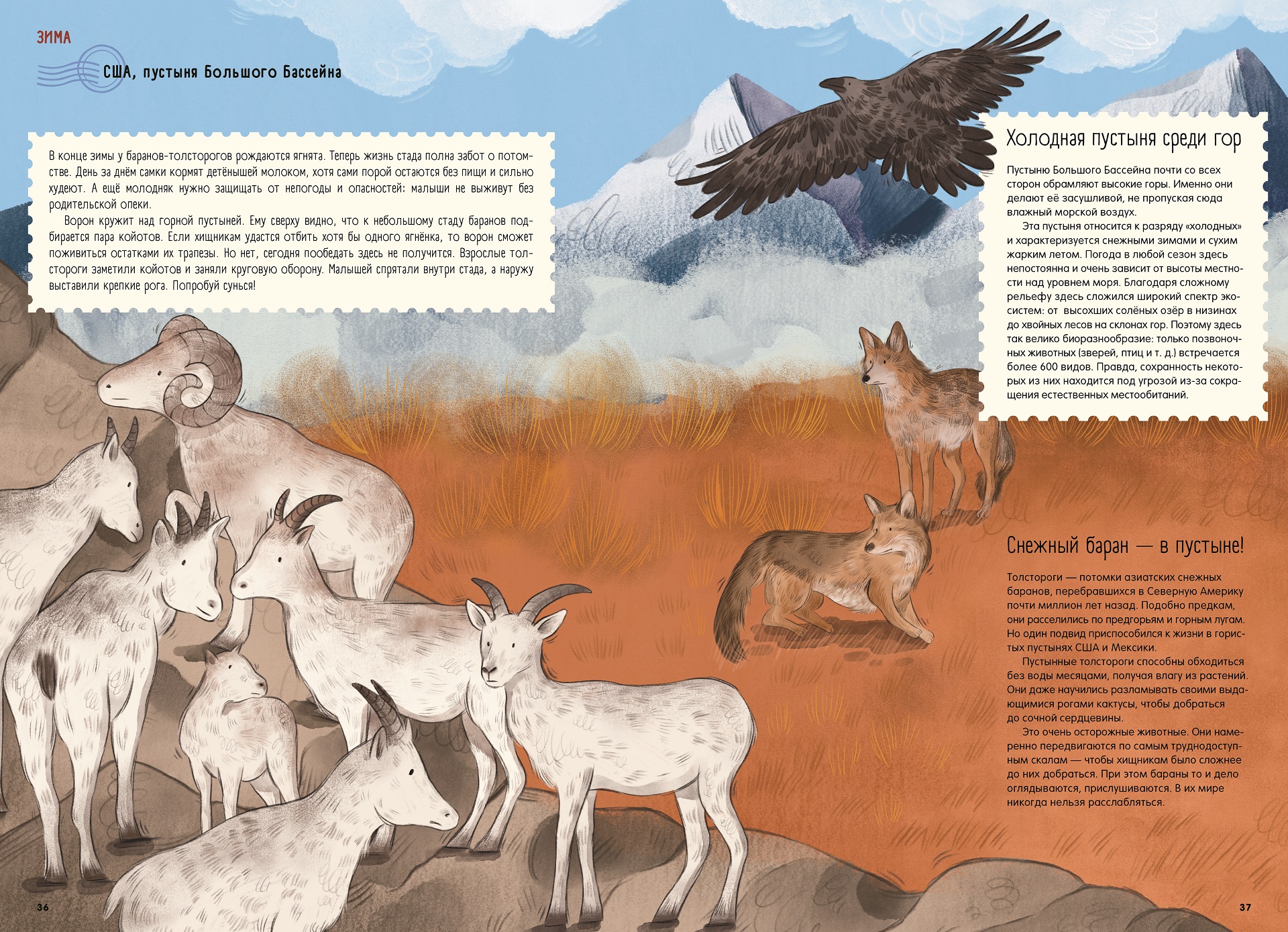 ЗИМА

США, пустыня Большого Бассейна

В конце зимы у баранов-толсторогов рождаются ягнята. Теперь жизнь стада полна забот о потомстве. День за днём самки кормят детёнышей молоком, хотя сами порой остаются без пищи и сильно худеют. А ещё молодняк нужно защищать от непогоды и опасностей: малыши не выживут без родительской опеки.

Ворон кружит над горной пустыней. Ему сверху видно, что к небольшому стаду баранов подбирается пара койотов. Если хищникам удастся отбить хотя бы одного ягнёнка, то ворон сможет поживиться остатками их трапезы. Но нет, сегодня пообедать здесь не получится. Взрослые толстороги заметили койотов и заняли круговую оборону. Малышей спрятали внутри стада, а наружу выставили крепкие рога. Попробуй сунься!

Холодная пустыня среди гор

Пустыню Большого Бассейна почти со всех сторон обрамляют высокие горы. Именно они делают её засушливой, не пропуская сюда влажный морской воздух.

Эта пустыня относится к разряду «холодных» и характеризуется снежными зимами и сухим жарким летом. Погода в любой сезон здесь непостоянна и очень зависит от высоты местности над уровнем моря. Благодаря сложному рельефу здесь сложился широкий спектр экосистем: от высохших солёных озёр в низинах до хвойных лесов на склонах гор. Поэтому здесь так велико биоразнообразие: только позвоночных животных (зверей, птиц и т. д.) встречается более 600 видов. Правда, сохранность некоторых из них находится под угрозой из-за сокращения естественных местообитаний.

Снежный баран — в пустыне!

Толстороги — потомки азиатских снежных баранов, перебравшихся в Северную Америку почти миллион лет назад. Подобно предкам, они расселились по предгорьям и горным лугам. Но один подвид приспособился к жизни в гористых пустынях США и Мексики.

Пустынные толстороги способны обходиться без воды месяцами, получая влагу из растений. Они даже научились разламывать своими выдающимися рогами кактусы, чтобы добраться до сочной сердцевины.

Это очень осторожные животные. Они намеренно передвигаются по самым труднодоступным скалам — чтобы хищникам было сложнее до них добраться. При этом бараны то и дело оглядываются, прислушиваются. В их мире никогда нельзя расслабляться.

36

37